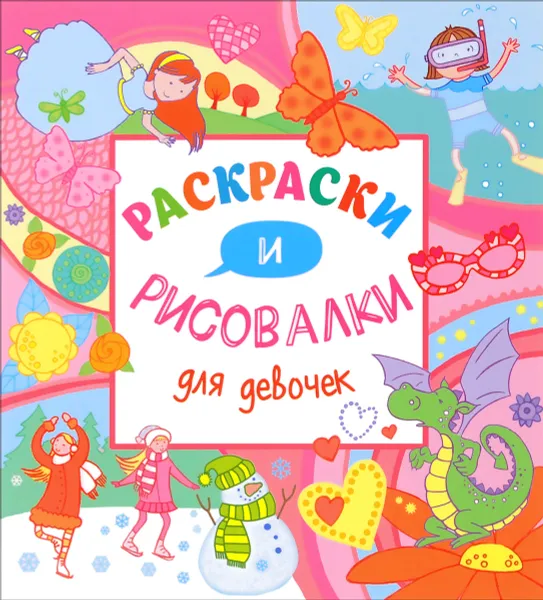 РАСКРАСКИ
И
РИСОВАЛКИ
для девочек